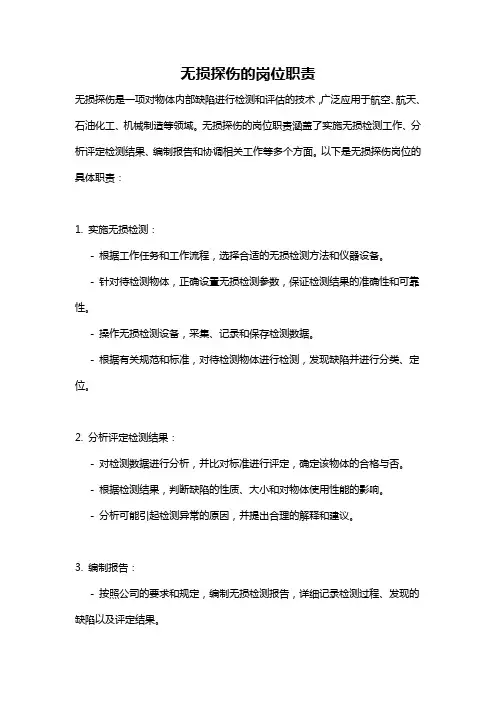 无损探伤的岗位职责

无损探伤是一项对物体内部缺陷进行检测和评估的技术，广泛应用于航空、航天、石油化工、机械制造等领域。无损探伤的岗位职责涵盖了实施无损检测工作、分析评定检测结果、编制报告和协调相关工作等多个方面。以下是无损探伤岗位的具体职责：

1. 实施无损检测：

- 根据工作任务和工作流程，选择合适的无损检测方法和仪器设备。

- 针对待检测物体，正确设置无损检测参数，保证检测结果的准确性和可靠性。

- 操作无损检测设备，采集、记录和保存检测数据。

- 根据有关规范和标准，对待检测物体进行检测，发现缺陷并进行分类、定位。

2. 分析评定检测结果：

- 对检测数据进行分析，并比对标准进行评定，确定该物体的合格与否。

- 根据检测结果，判断缺陷的性质、大小和对物体使用性能的影响。

- 分析可能引起检测异常的原因，并提出合理的解释和建议。

3. 编制报告：

- 按照公司的要求和规定，编制无损检测报告，详细记录检测过程、发现的缺陷以及评定结果。